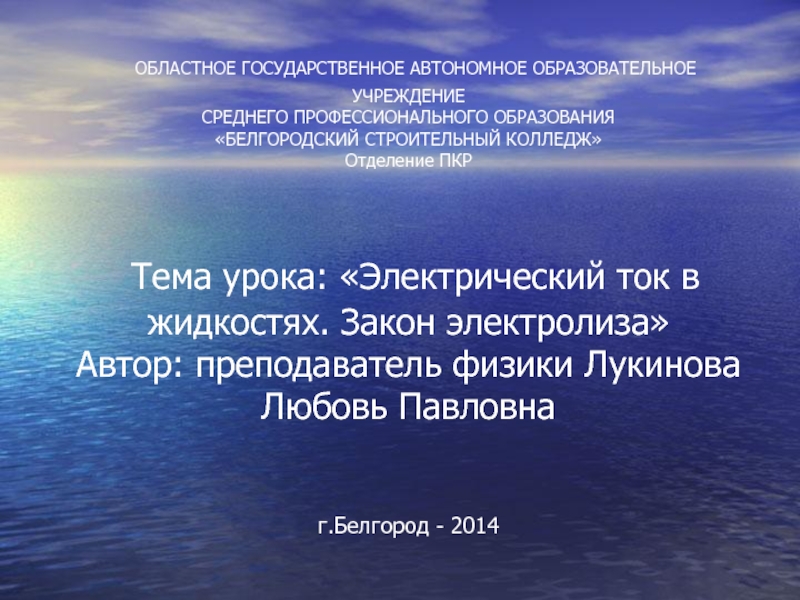 ОБЛАСТНОЕ ГОСУДАРСТВЕННОЕ АВТОНОМНОЕ ОБРАЗОВАТЕЛЬНОЕ УЧРЕЖДЕНИЕ
СРЕДНЕГО ПРОФЕССИОНАЛЬНОГО ОБРАЗОВАНИЯ
«БЕЛГОРОДСКИЙ СТРОИТЕЛЬНЫЙ КОЛЛЕДЖ»
Отделение ПКР

Тема урока: «Электрический ток в жидкостях. Закон электролиза»
Автор: преподаватель физики Лукинова Любовь Павловна

г.Белгород - 2014